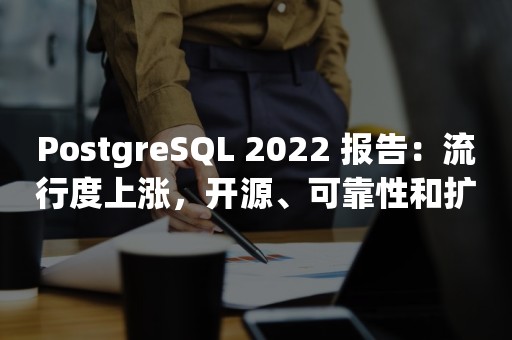 PostgreSQL 2022 报告：流行度上涨，开源、可靠性和扩